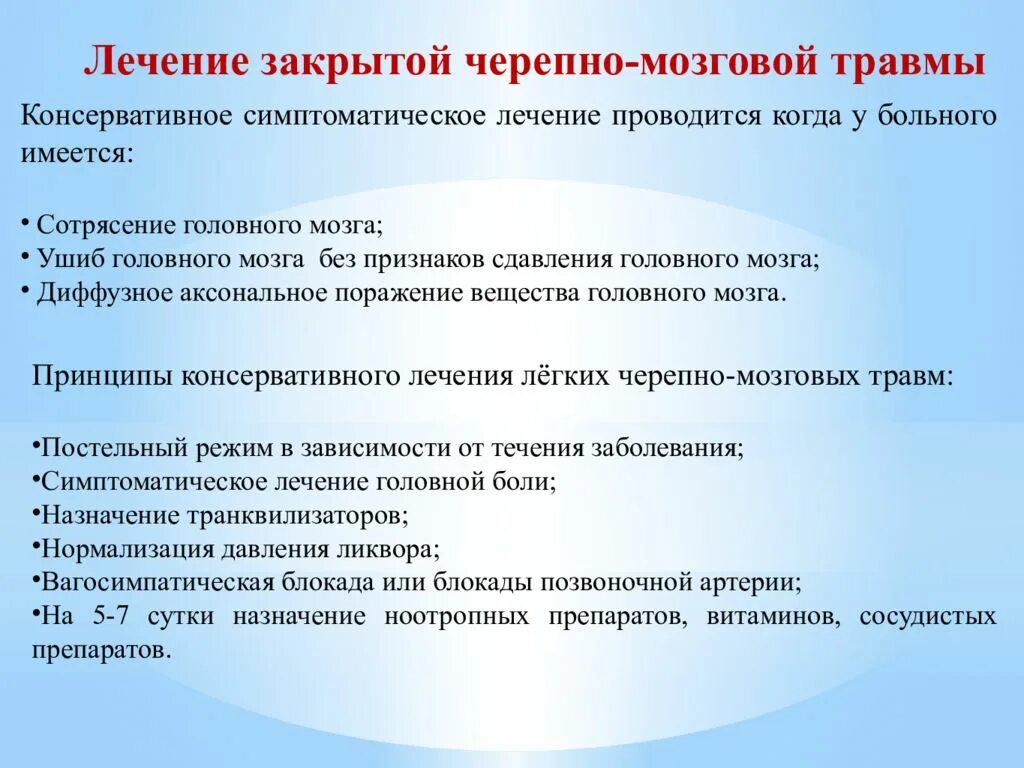 Лечение закрытой черепно-мозговой травмы

Консервативное симптоматическое лечение проводится когда у больного имеется:

• Сотрясение головного мозга;
• Ушиб головного мозга без признаков сдавления головного мозга;
• Диффузное аксональное поражение вещества головного мозга.

Принципы консервативного лечения лёгких черепно-мозговых травм:

•Постельный режим в зависимости от течения заболевания;
•Симптоматическое лечение головной боли;
•Назначение транквилизаторов;
•Нормализация давления ликвора;
•Вагосимпатическая блокада или блокады позвоночной артерии;
•На 5-7 сутки назначение ноотропных препаратов, витаминов, сосудистых препаратов.